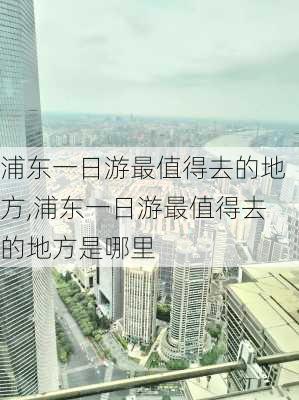 浦东一日游最值得去的地方,浦东一日游最值得去的地方是哪里